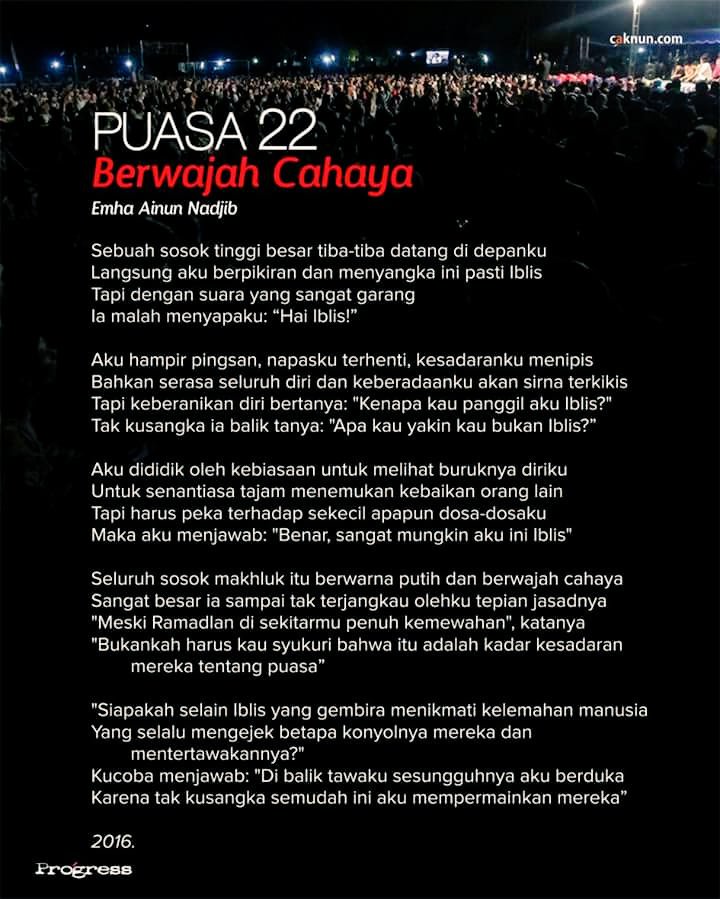 caknun.com

PUASA 22
Berwajah Cahaya

Emha Ainun Nadjib

Sebuah sosok tinggi besar tiba-tiba datang di depanku
Langsung aku berpikiran dan menyangka ini pasti Iblis
Tapi dengan suara yang sangat garang
Ia malah menyapaku: "Hai Iblis!"

Aku hampir pingsan, napasku terhenti, kesadaranku menipis
Bahkan serasa seluruh diri dan keberadaanku akan sirna terkikis
Tapi keberanikan diri bertanya: "Kenapa kau panggil aku Iblis?"
Tak kusangka ia balik tanya: "Apa kau yakin kau bukan Iblis?"

Aku dididik oleh kebiasaan untuk melihat buruknya diriku
Untuk senantiasa tajam menemukan kebaikan orang lain
Tapi harus peka terhadap sekecil apapun dosa-dosaku
Maka aku menjawab: "Benar, sangat mungkin aku ini Iblis"

Seluruh sosok makhluk itu berwarna putih dan berwajah cahaya
Sangat besar ia sampai tak terjangkau olehku tepian jasadnya
"Meski Ramadlan di sekitarmu penuh kemewahan", katanya
"Bukankah harus kau syukuri bahwa itu adalah kadar kesadaran
mereka tentang puasa"

"Siapakah selain Iblis yang gembira menikmati kelemahan manusia
Yang selalu mengejek betapa konyolnya mereka dan
mentertawakannya?"
Kucoba menjawab: "Di balik tawaku sesungguhnya aku berduka
Karena tak kusangka semudah ini aku mempermainkan mereka"

2016.

Progress